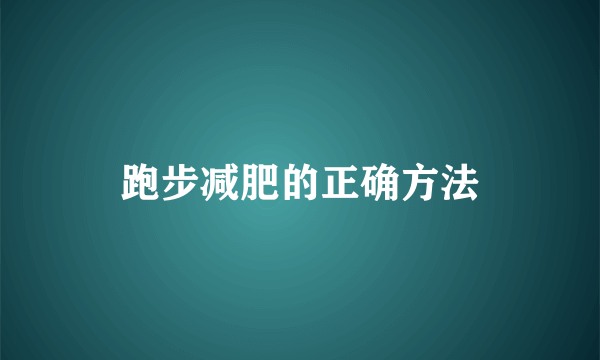 跑步减肥的正确方法